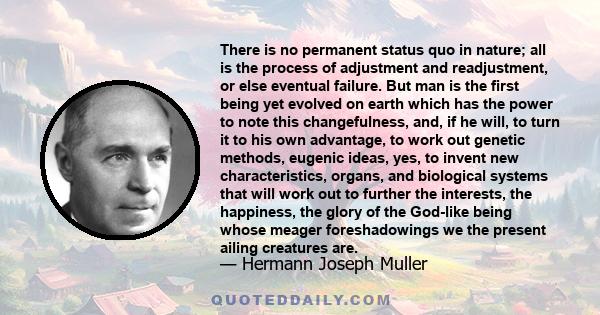 There is no permanent status quo in nature; all is the process of adjustment and readjustment, or else eventual failure. But man is the first being yet evolved on earth which has the power to note this changefulness, and, if he will, to turn it to his own advantage, to work out genetic methods, eugenic ideas, yes, to invent new characteristics, organs, and biological systems that will work out to further the interests, the happiness, the glory of the God-like being whose meager foreshadowings we the present ailing creatures are.
— Hermann Joseph Muller

QUOTEDDAILY.COM